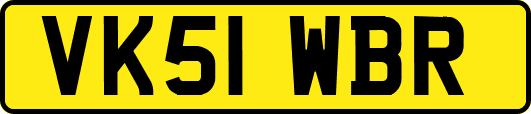 VK51 WBR